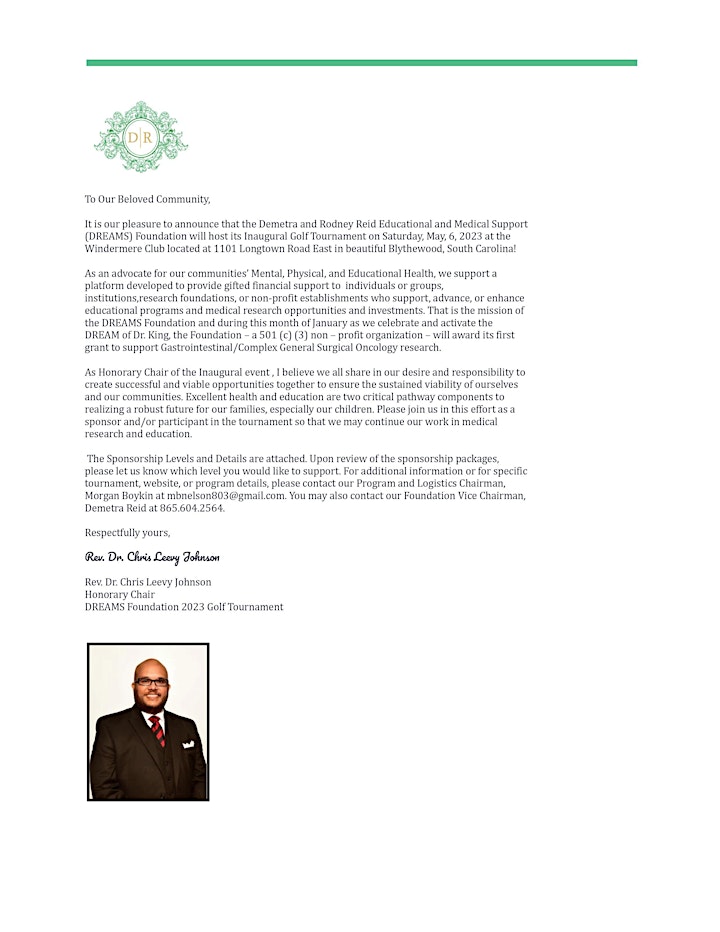 D|R

To Our Beloved Community,

It is our pleasure to announce that the Demetra and Rodney Reid Educational and Medical Support (DREAMS) Foundation will host its Inaugural Golf Tournament on Saturday, May, 6, 2023 at the Windermere Club located at 1101 Longtown Road East in beautiful Blythewood, South Carolina!

As an advocate for our communities' Mental, Physical, and Educational Health, we support a platform developed to provide gifted financial support to individuals or groups, institutions,research foundations, or non-profit establishments who support, advance, or enhance educational programs and medical research opportunities and investments. That is the mission of the DREAMS Foundation and during this month of January as we celebrate and activate the DREAM of Dr. King, the Foundation – a 501 (c) (3) non – profit organization – will award its first grant to support Gastrointestinal/Complex General Surgical Oncology research.

As Honorary Chair of the Inaugural event , I believe we all share in our desire and responsibility to create successful and viable opportunities together to ensure the sustained viability of ourselves and our communities. Excellent health and education are two critical pathway components to realizing a robust future for our families, especially our children. Please join us in this effort as a sponsor and/or participant in the tournament so that we may continue our work in medical research and education.

The Sponsorship Levels and Details are attached. Upon review of the sponsorship packages, please let us know which level you would like to support. For additional information or for specific tournament, website, or program details, please contact our Program and Logistics Chairman, Morgan Boykin at mbnelson803@gmail.com. You may also contact our Foundation Vice Chairman, Demetra Reid at 865.604.2564.

Respectfully yours,

Rev. Dr. Chris Leevy Johnson

Rev. Dr. Chris Leevy Johnson
Honorary Chair
DREAMS Foundation 2023 Golf Tournament